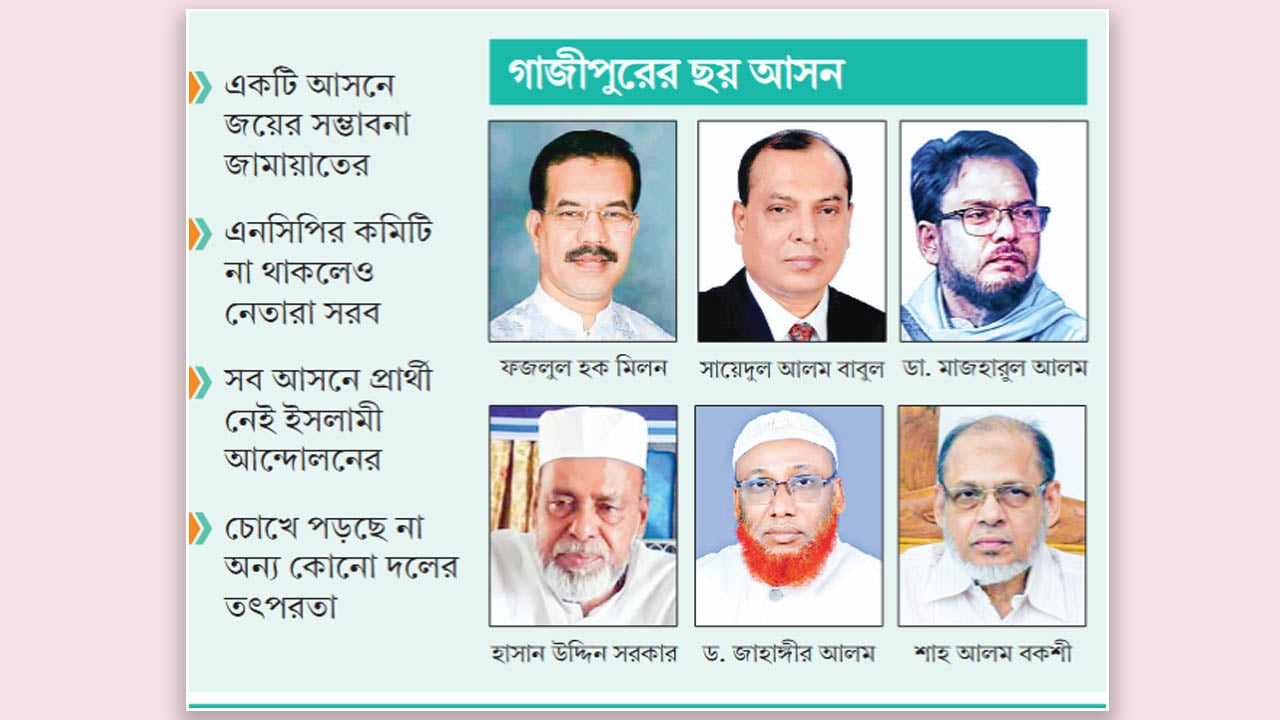 একটি আসনে জয়ের সম্ভাবনা জামায়াতের

এনসিপির কমিটি না থাকলেও নেতারা সরব

সব আসনে প্রার্থী নেই ইসলামী আন্দোলনের

চোখে পড়ছে না অন্য কোনো দলের তৎপরতা

গাজীপুরের ছয় আসন

ফজলুল হক মিলন

সায়েদুল আলম বাবুল

ডা. মাজহারুল আলম

হাসান উদ্দিন সরকার

ড. জাহাঙ্গীর আলম

শাহ আলম বকশী